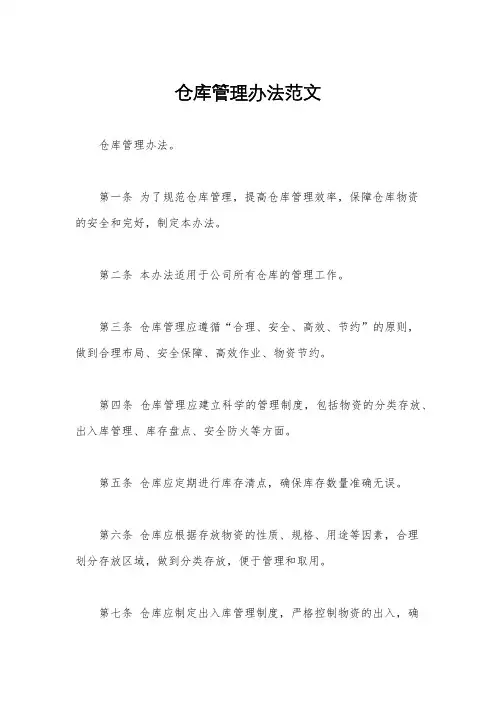 仓库管理办法范文

仓库管理办法。

第一条 为了规范仓库管理，提高仓库管理效率，保障仓库物资的安全和完好，制定本办法。

第二条 本办法适用于公司所有仓库的管理工作。

第三条 仓库管理应遵循“合理、安全、高效、节约”的原则，做到合理布局、安全保障、高效作业、物资节约。

第四条 仓库管理应建立科学的管理制度，包括物资的分类存放、出入库管理、库存盘点、安全防火等方面。

第五条 仓库应定期进行库存清点，确保库存数量准确无误。

第六条 仓库应根据存放物资的性质、规格、用途等因素，合理划分存放区域，做到分类存放，便于管理和取用。

第七条 仓库应制定出入库管理制度，严格控制物资的出入，确